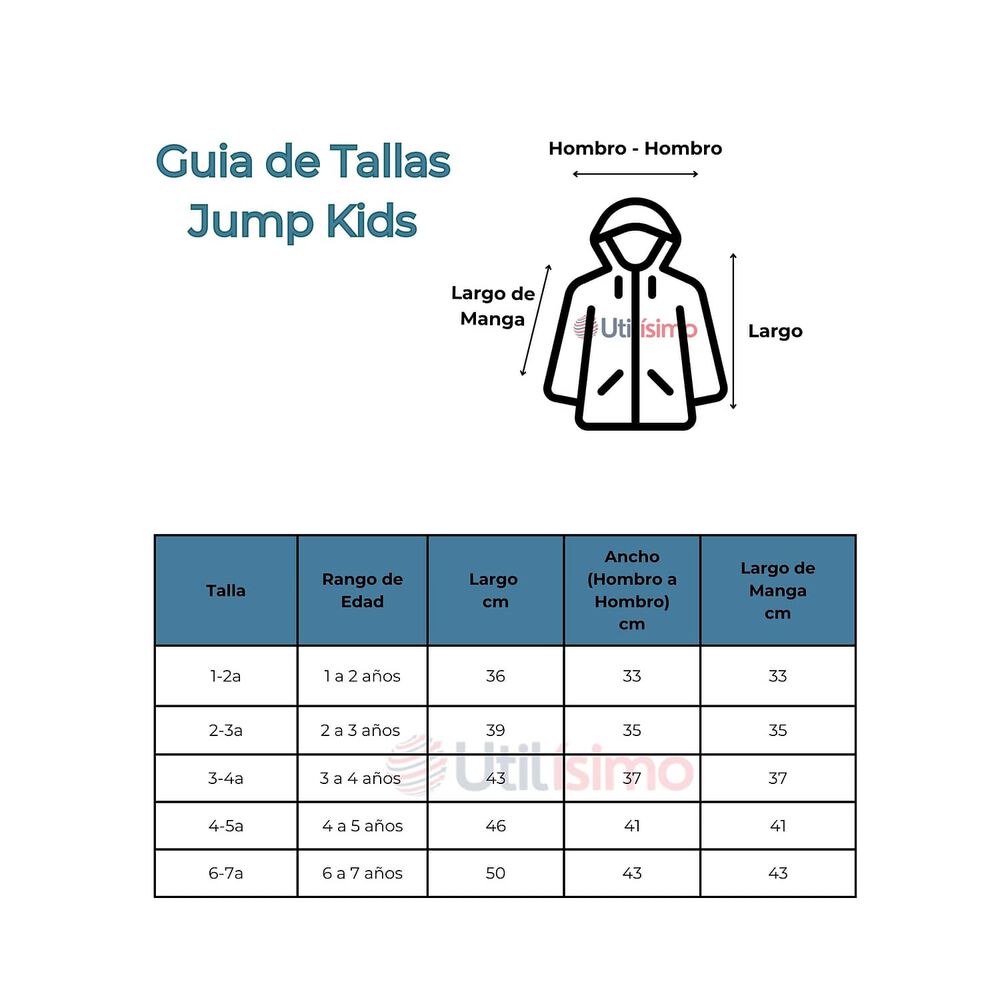 Guia de Tallas
Jump Kids

Hombro - Hombro

Largo de Manga

Utilísimo

Largo

| Talla | Rango de Edad | Largo cm | Ancho (Hombro a Hombro) cm | Largo de Manga cm |
|---|---|---|---|---|
| 1-2a | 1 a 2 años | 36 | 33 | 33 |
| 2-3a | 2 a 3 años | 39 | 35 | 35 |
| 3-4a | 3 a 4 años | 43 | 37 | 37 |
| 4-5a | 4 a 5 años | 46 | 41 | 41 |
| 6-7a | 6 a 7 años | 50 | 43 | 43 |

Utilísimo